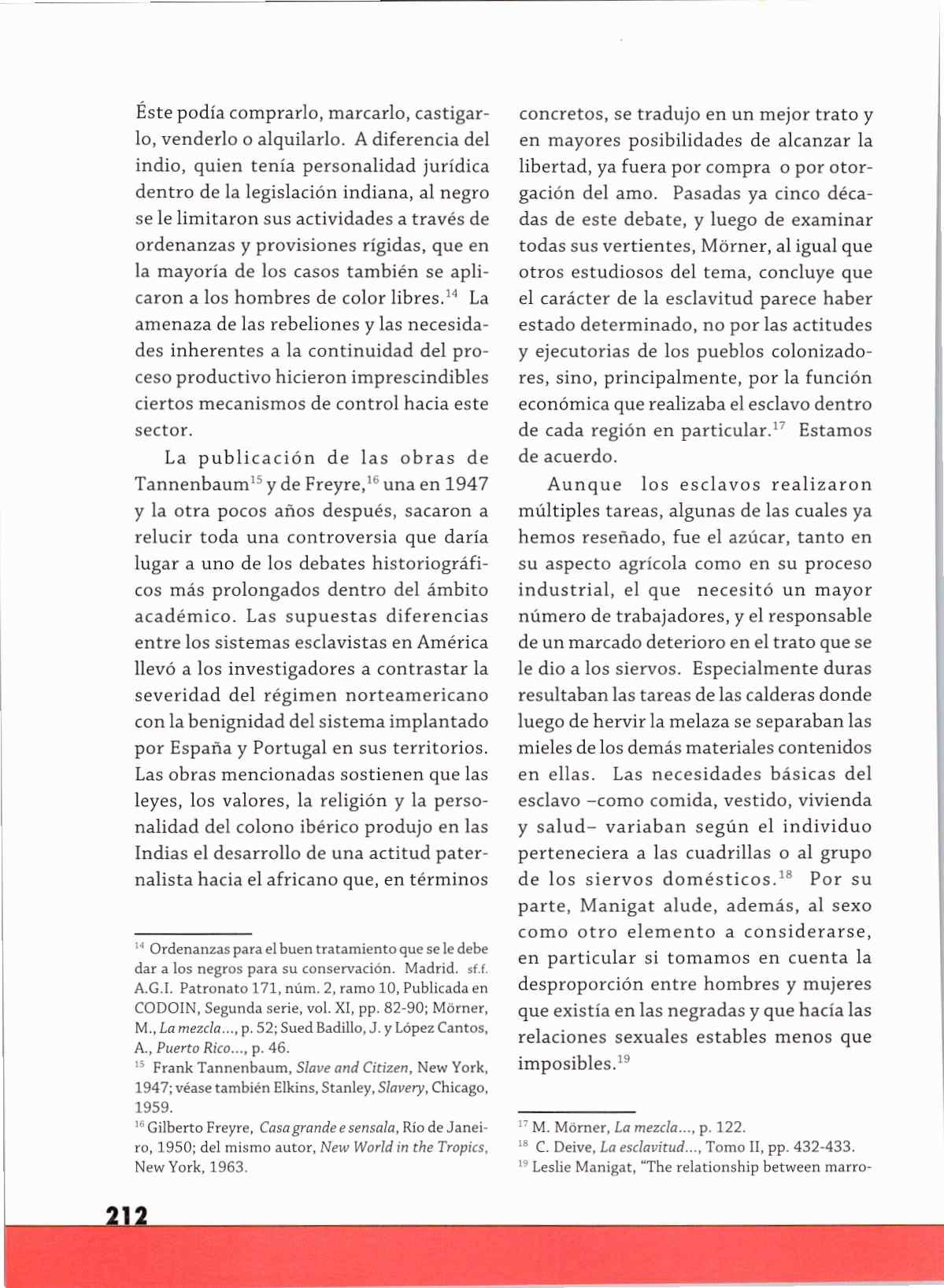 Éste podía comprarlo, marcarlo, castigarlo, venderlo o alquilarlo. A diferencia del indio, quien tenía personalidad jurídica dentro de la legislación indiana, al negro se le limitaron sus actividades a través de ordenanzas y provisiones rígidas, que en la mayoría de los casos también se aplicaron a los hombres de color libres.$^{14}$ La amenaza de las rebeliones y las necesidades inherentes a la continuidad del proceso productivo hicieron imprescindibles ciertos mecanismos de control hacia este sector.

La publicación de las obras de Tannenbaum$^{15}$ y de Freyre,$^{16}$ una en 1947 y la otra pocos años después, sacaron a relucir toda una controversia que daría lugar a uno de los debates historiográficos más prolongados dentro del ámbito académico. Las supuestas diferencias entre los sistemas esclavistas en América llevó a los investigadores a contrastar la severidad del régimen norteamericano con la benignidad del sistema implantado por España y Portugal en sus territorios. Las obras mencionadas sostienen que las leyes, los valores, la religión y la personalidad del colono ibérico produjo en las Indias el desarrollo de una actitud paternalista hacia el africano que, en términos

$^{14}$ Ordenanzas para el buen tratamiento que se le debe dar a los negros para su conservación. Madrid. sf.f. A.G.I. Patronato 171, núm. 2, ramo 10, Publicada en CODOIN, Segunda serie, vol. XI, pp. 82-90; Mörner, M., La mezcla..., p. 52; Sued Badillo, J. y López Cantos, A., Puerto Rico..., p. 46.
$^{15}$ Frank Tannenbaum, Slave and Citizen, New York, 1947; véase también Elkins, Stanley, Slavery, Chicago, 1959.
$^{16}$ Gilberto Freyre, Casa grande e sensala, Río de Janeiro, 1950; del mismo autor, New World in the Tropics, New York, 1963.

concretos, se tradujo en un mejor trato y en mayores posibilidades de alcanzar la libertad, ya fuera por compra o por otorgación del amo. Pasadas ya cinco décadas de este debate, y luego de examinar todas sus vertientes, Mörner, al igual que otros estudiosos del tema, concluye que el carácter de la esclavitud parece haber estado determinado, no por las actitudes y ejecutorias de los pueblos colonizadores, sino, principalmente, por la función económica que realizaba el esclavo dentro de cada región en particular.$^{17}$ Estamos de acuerdo.

Aunque los esclavos realizaron múltiples tareas, algunas de las cuales ya hemos reseñado, fue el azúcar, tanto en su aspecto agrícola como en su proceso industrial, el que necesitó un mayor número de trabajadores, y el responsable de un marcado deterioro en el trato que se le dio a los siervos. Especialmente duras resultaban las tareas de las calderas donde luego de hervir la melaza se separaban las mieles de los demás materiales contenidos en ellas. Las necesidades básicas del esclavo –como comida, vestido, vivienda y salud– variaban según el individuo perteneciera a las cuadrillas o al grupo de los siervos domésticos.$^{18}$ Por su parte, Manigat alude, además, al sexo como otro elemento a considerarse, en particular si tomamos en cuenta la desproporción entre hombres y mujeres que existía en las negradas y que hacía las relaciones sexuales estables menos que imposibles.$^{19}$

$^{17}$ M. Mörner, La mezcla..., p. 122.
$^{18}$ C. Deive, La esclavitud..., Tomo II, pp. 432-433.
$^{19}$ Leslie Manigat, "The relationship between marro-

212